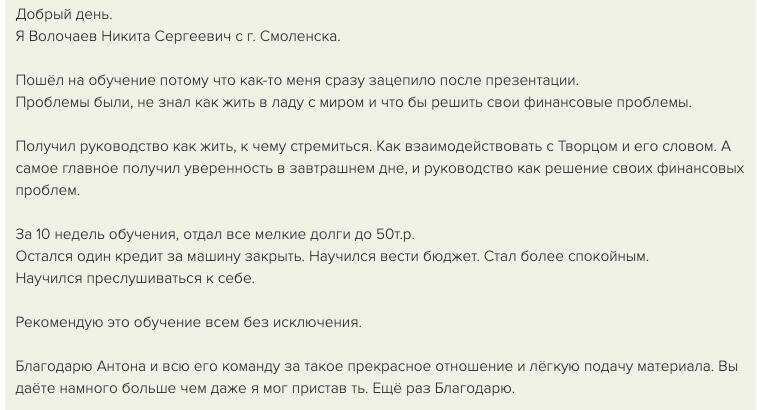 Добрый день.
Я Волочаев Никита Сергеевич с г. Смоленска.

Пошёл на обучение потому что как-то меня сразу зацепило после презентации.
Проблемы были, не знал как жить в ладу с миром и что бы решить свои финансовые проблемы.

Получил руководство как жить, к чему стремиться. Как взаимодействовать с Творцом и его словом. А самое главное получил уверенность в завтрашнем дне, и руководство как решение своих финансовых проблем.

За 10 недель обучения, отдал все мелкие долги до 50т.р.
Остался один кредит за машину закрыть. Научился вести бюджет. Стал более спокойным.
Научился преслушиваться к себе.

Рекомендую это обучение всем без исключения.

Благодарю Антона и всю его команду за такое прекрасное отношение и лёгкую подачу материала. Вы даёте намного больше чем даже я мог пристав ть. Ещё раз Благодарю.